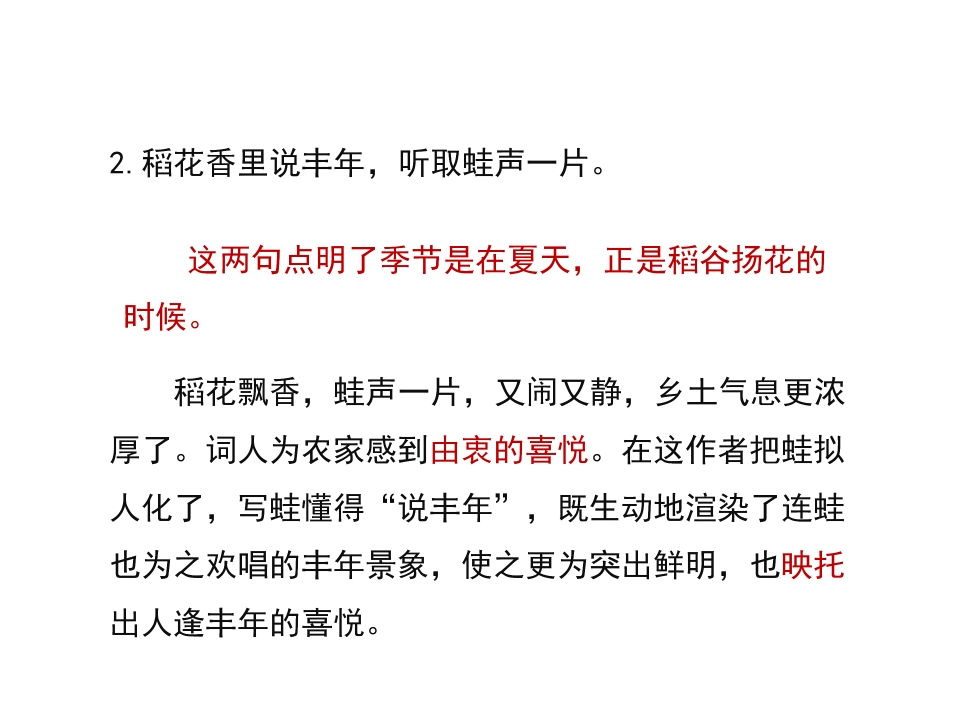 2.稻花香里说丰年，听取蛙声一片。

这两句点明了季节是在夏天，正是稻谷扬花的时候。

稻花飘香，蛙声一片，又闹又静，乡土气息更浓厚了。词人为农家感到由衷的喜悦。在这作者把蛙拟人化了，写蛙懂得“说丰年”，既生动地渲染了连蛙也为之欢唱的丰年景象，使之更为突出鲜明，也映托出人逢丰年的喜悦。